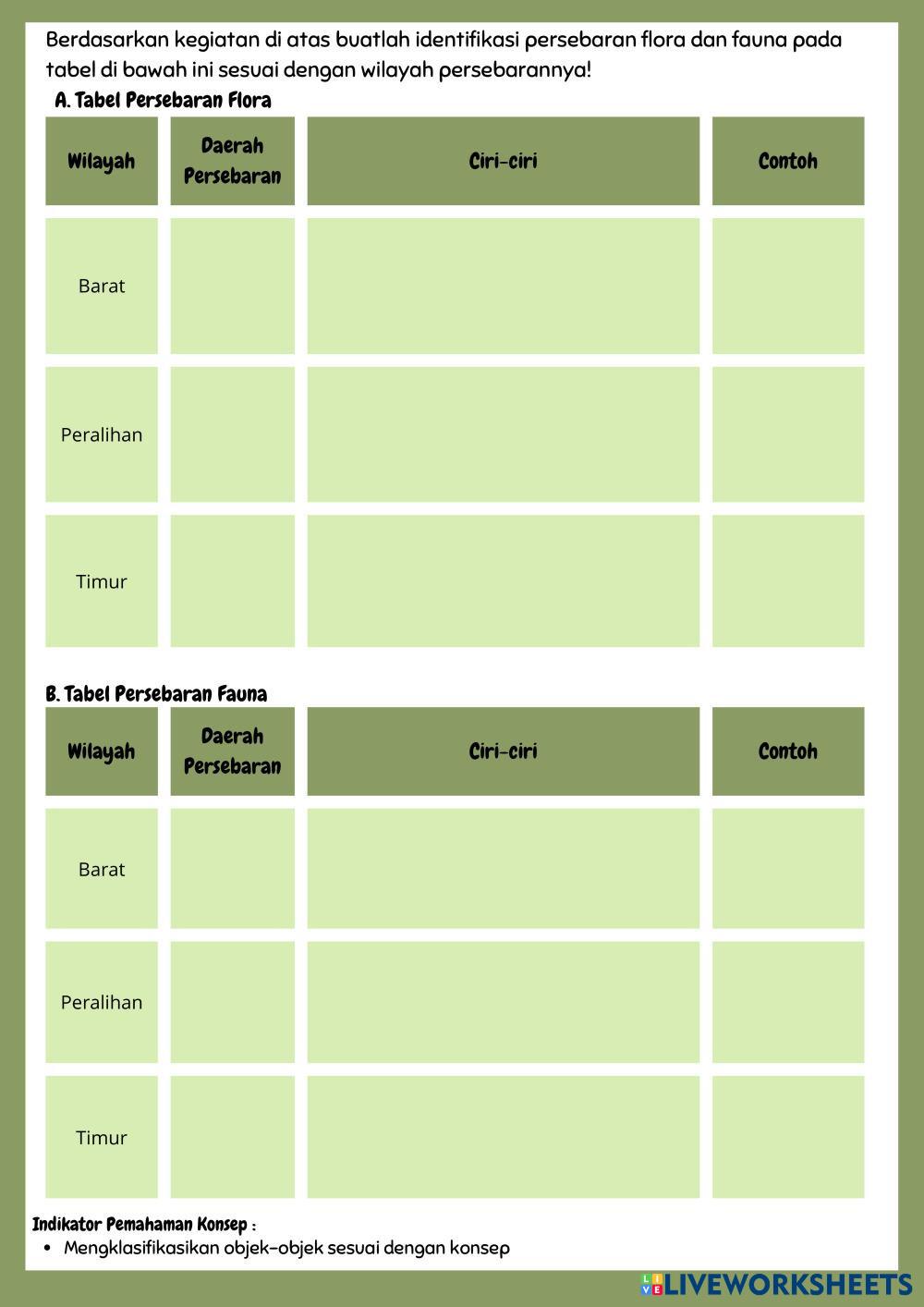 Berdasarkan kegiatan di atas buatlah identifikasi persebaran flora dan fauna pada tabel di bawah ini sesuai dengan wilayah persebarannya!

A. Tabel Persebaran Flora

| Wilayah | Daerah Persebaran | Ciri-ciri | Contoh |
|---|---|---|---|
| Barat | | | |
| Peralihan | | | |
| Timur | | | |

B. Tabel Persebaran Fauna

| Wilayah | Daerah Persebaran | Ciri-ciri | Contoh |
|---|---|---|---|
| Barat | | | |
| Peralihan | | | |
| Timur | | | |

Indikator Pemahaman Konsep :
• Mengklasifikasikan objek-objek sesuai dengan konsep

LIVEWORKSHEETS